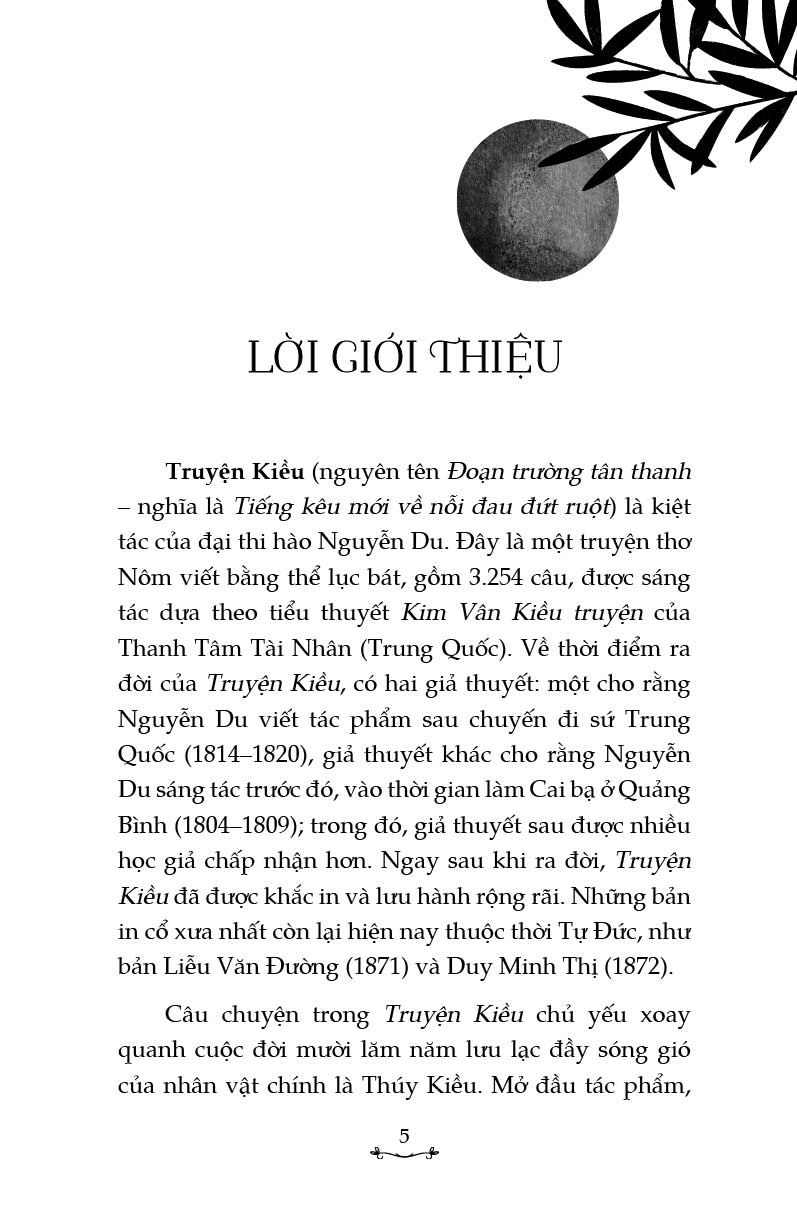 LỜI GIỚI THIỆU

Truyện Kiều (nguyên tên Đoạn trường tân thanh – nghĩa là Tiếng kêu mới về nỗi đau đứt ruột) là kiệt tác của đại thi hào Nguyễn Du. Đây là một truyện thơ Nôm viết bằng thể lục bát, gồm 3.254 câu, được sáng tác dựa theo tiểu thuyết Kim Vân Kiều truyện của Thanh Tâm Tài Nhân (Trung Quốc). Về thời điểm ra đời của Truyện Kiều, có hai giả thuyết: một cho rằng Nguyễn Du viết tác phẩm sau chuyến đi sứ Trung Quốc (1814–1820), giả thuyết khác cho rằng Nguyễn Du sáng tác trước đó, vào thời gian làm Cai bạ ở Quảng Bình (1804–1809); trong đó, giả thuyết sau được nhiều học giả chấp nhận hơn. Ngay sau khi ra đời, Truyện Kiều đã được khắc in và lưu hành rộng rãi. Những bản in cổ xưa nhất còn lại hiện nay thuộc thời Tự Đức, như bản Liễu Văn Đường (1871) và Duy Minh Thị (1872).

Câu chuyện trong Truyện Kiều chủ yếu xoay quanh cuộc đời mười lăm năm lưu lạc đầy sóng gió của nhân vật chính là Thúy Kiều. Mở đầu tác phẩm,

5